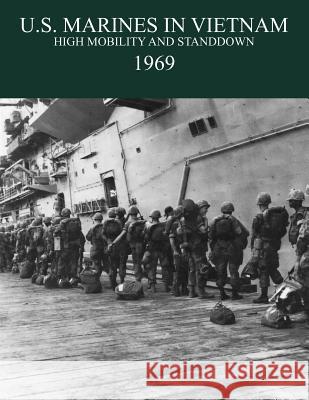 U.S. MARINES IN VIETNAM
HIGH MOBILITY AND STANDDOWN
1969

Kraina Książek